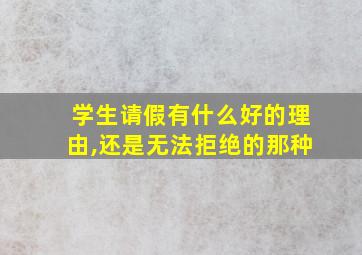 学生请假有什么好的理由,还是无法拒绝的那种